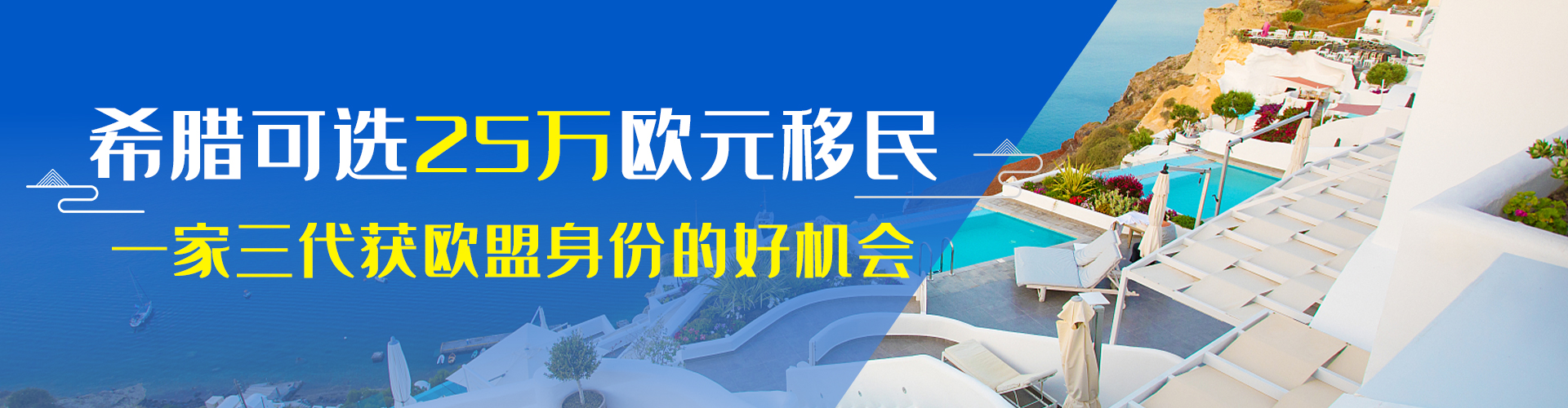 希腊可选25万欧元移民

一家三代获欧盟身份的好机会